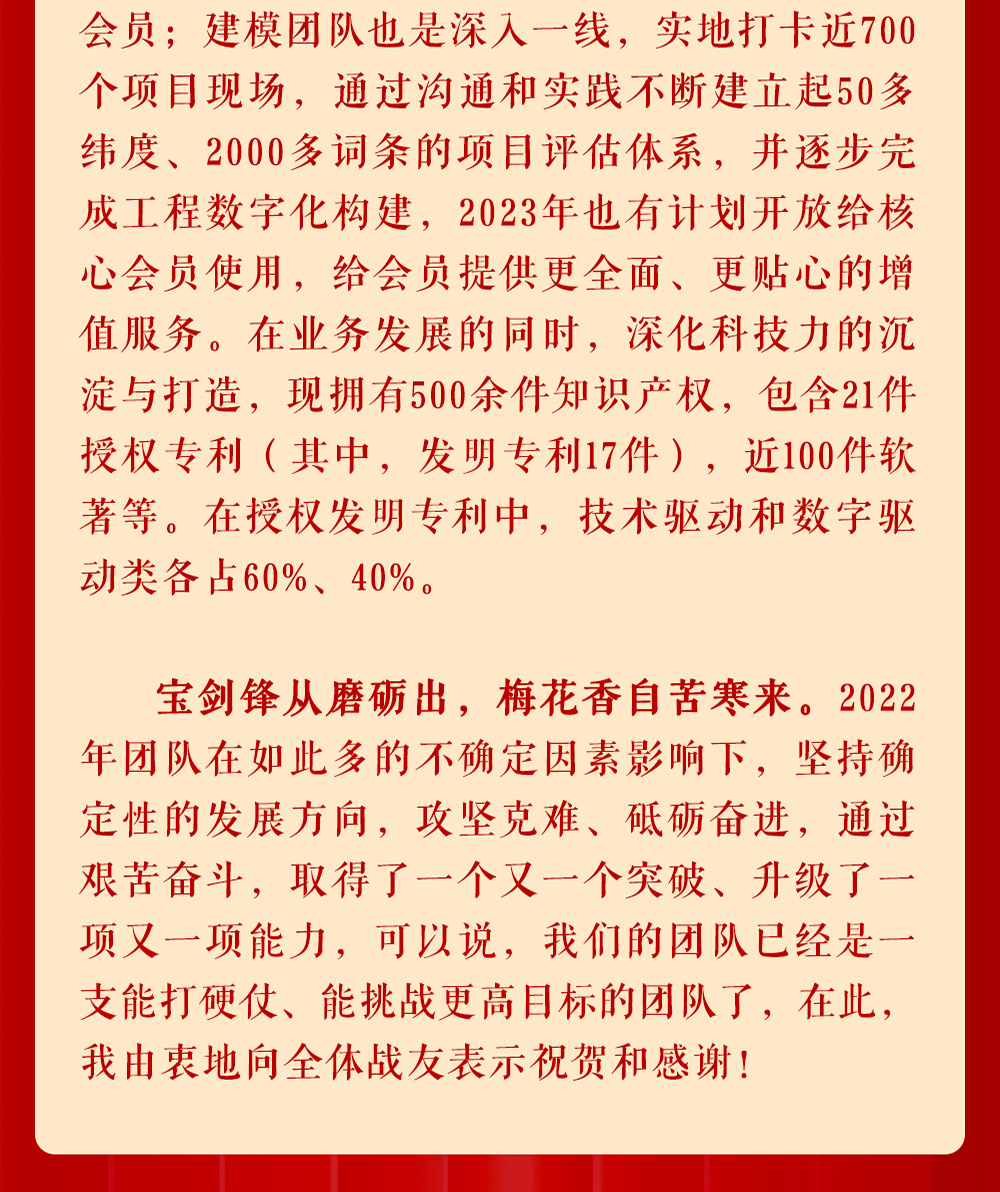 会员；建模团队也是深入一线，实地打卡近700个项目现场，通过沟通和实践不断建立起50多纬度、2000多词条的项目评估体系，并逐步完成工程数字化构建，2023年也有计划开放给核心会员使用，给会员提供更全面、更贴心的增值服务。在业务发展的同时，深化科技力的沉淀与打造，现拥有500余件知识产权，包含21件授权专利（其中，发明专利17件），近100件软著等。在授权发明专利中，技术驱动和数字驱动类各占60%、40%。

宝剑锋从磨砺出，梅花香自苦寒来。2022年团队在如此多的不确定因素影响下，坚持确定性的发展方向，攻坚克难、砥砺奋进，通过艰苦奋斗，取得了一个又一个突破、升级了一项又一项能力，可以说，我们的团队已经是一支能打硬仗、能挑战更高目标的团队了，在此，我由衷地向全体战友表示祝贺和感谢！